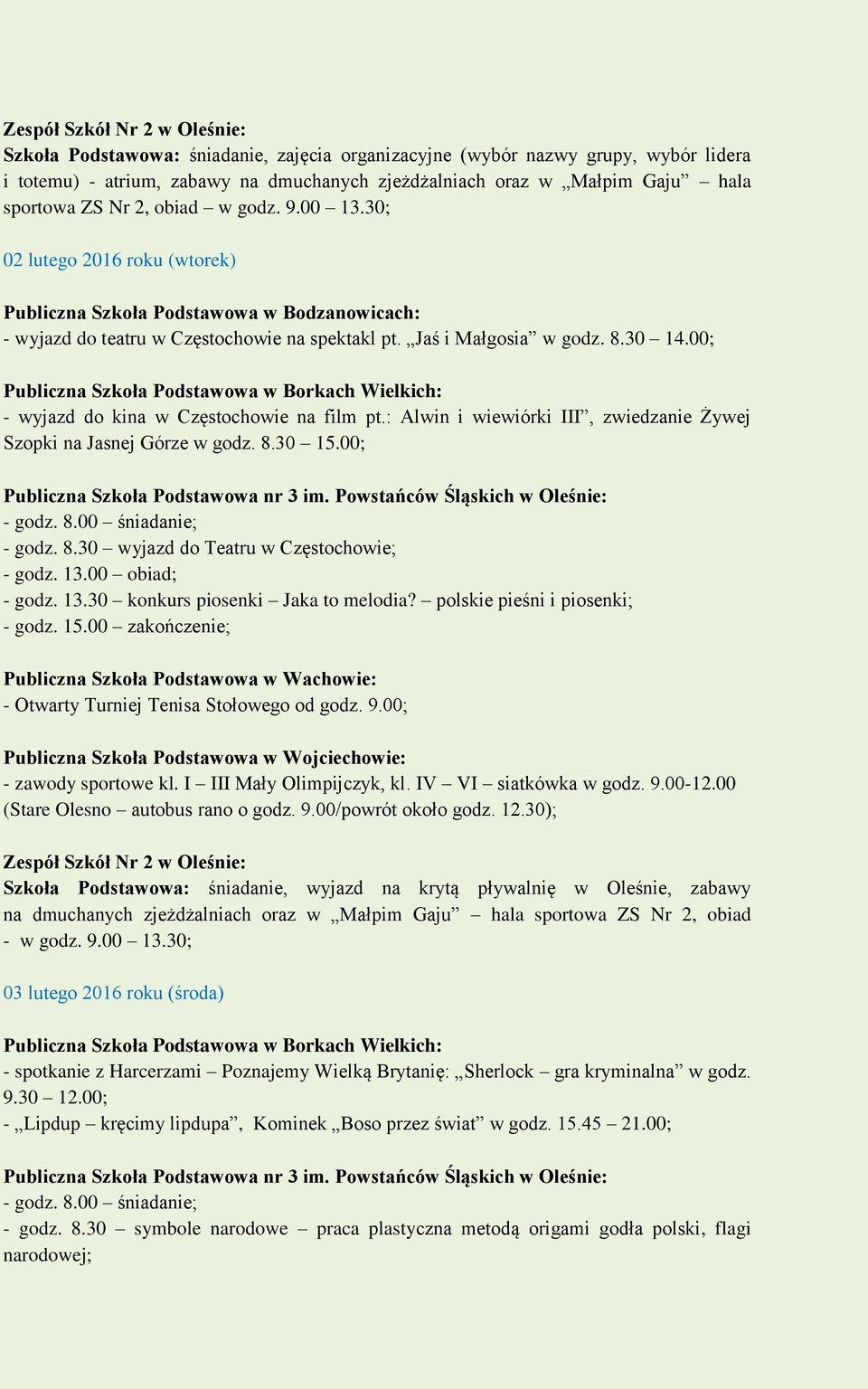 Zespół Szkół Nr 2 w Oleśnie:
Szkoła Podstawowa: śniadanie, zajęcia organizacyjne (wybór nazwy grupy, wybór lidera i totemu) - atrium, zabawy na dmuchanych zjeżdżalniach oraz w „Małpim Gaju” – hala sportowa ZS Nr 2, obiad – w godz. 9.00 – 13.30;

02 lutego 2016 roku (wtorek)

Publiczna Szkoła Podstawowa w Bodzanowicach:
- wyjazd do teatru w Częstochowie na spektakl pt. „Jaś i Małgosia” w godz. 8.30 – 14.00;

Publiczna Szkoła Podstawowa w Borkach Wielkich:
- wyjazd do kina w Częstochowie na film pt.: Alwin i wiewiórki III”, zwiedzanie Żywej Szopki na Jasnej Górze w godz. 8.30 – 15.00;

Publiczna Szkoła Podstawowa nr 3 im. Powstańców Śląskich w Oleśnie:
- godz. 8.00 – śniadanie;
- godz. 8.30 – wyjazd do Teatru w Częstochowie;
- godz. 13.00 – obiad;
- godz. 13.30 – konkurs piosenki – Jaka to melodia? – polskie pieśni i piosenki;
- godz. 15.00 – zakończenie;

Publiczna Szkoła Podstawowa w Wachowie:
- Otwarty Turniej Tenisa Stołowego od godz. 9.00;

Publiczna Szkoła Podstawowa w Wojciechowie:
- zawody sportowe kl. I – III Mały Olimpijczyk, kl. IV – VI – siatkówka w godz. 9.00-12.00 (Stare Olesno – autobus rano o godz. 9.00/powrót około godz. 12.30);

Zespół Szkół Nr 2 w Oleśnie:
Szkoła Podstawowa: śniadanie, wyjazd na krytą pływalnię w Oleśnie, zabawy na dmuchanych zjeżdżalniach oraz w „Małpim Gaju” – hala sportowa ZS Nr 2, obiad - w godz. 9.00 – 13.30;

03 lutego 2016 roku (środa)

Publiczna Szkoła Podstawowa w Borkach Wielkich:
- spotkanie z Harcerzami – Poznajemy Wielką Brytanię: „Sherlock – gra kryminalna” w godz. 9.30 – 12.00;
- „Lipdup – kręcimy lipdupa”, Kominek „Boso przez świat” w godz. 15.45 – 21.00;

Publiczna Szkoła Podstawowa nr 3 im. Powstańców Śląskich w Oleśnie:
- godz. 8.00 – śniadanie;
- godz. 8.30 – symbole narodowe – praca plastyczna metodą origami godła polski, flagi narodowej;